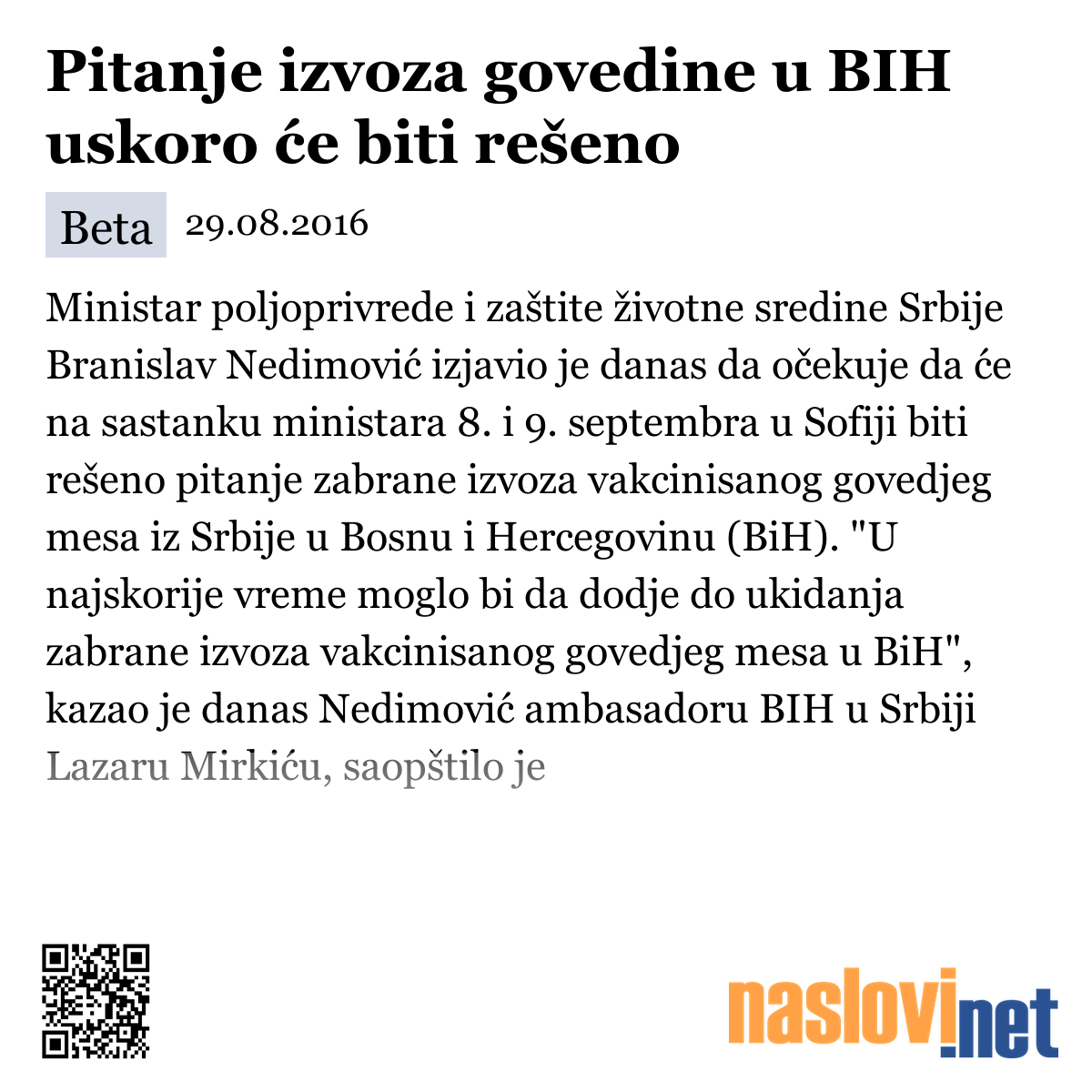 Pitanje izvoza govedine u BIH uskoro će biti rešeno

Beta 29.08.2016

Ministar poljoprivrede i zaštite životne sredine Srbije Branislav Nedimović izjavio je danas da očekuje da će na sastanku ministara 8. i 9. septembra u Sofiji biti rešeno pitanje zabrane izvoza vakcinisanog govedjeg mesa iz Srbije u Bosnu i Hercegovinu (BiH). "U najskorije vreme moglo bi da dodje do ukidanja zabrane izvoza vakcinisanog govedjeg mesa u BiH", kazao je danas Nedimović ambasadoru BIH u Srbiji Lazaru Mirkiću, saopštilo je

naslovi.net